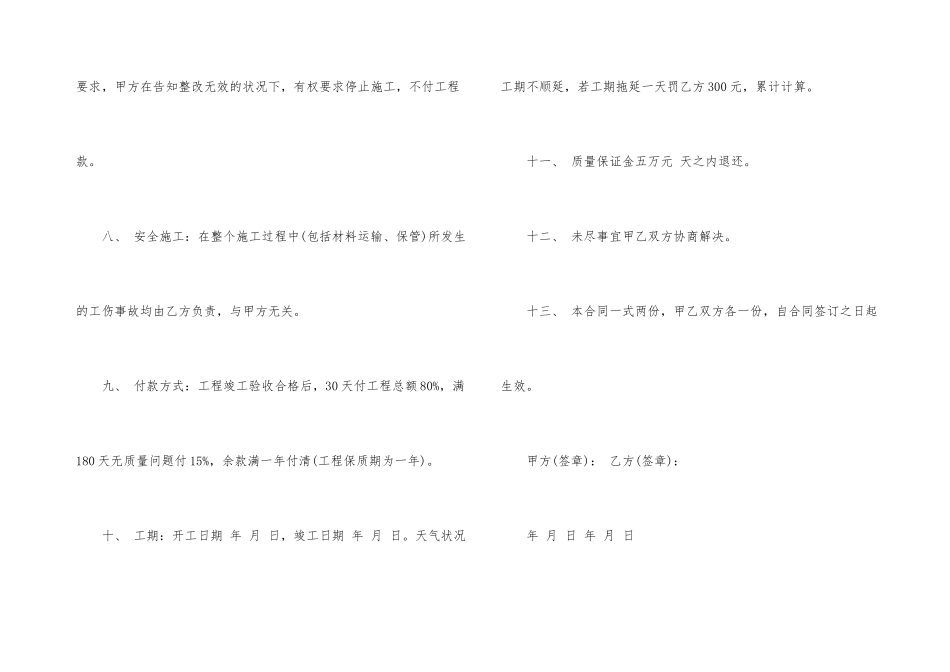 要求，甲方在告知整改无效的状况下，有权要求停止施工，不付工程款。

八、 安全施工：在整个施工过程中(包括材料运输、保管)所发生的工伤事故均由乙方负责，与甲方无关。

九、 付款方式：工程竣工验收合格后，30天付工程总额80%，满180天无质量问题付15%，余款满一年付清(工程保质期为一年)。

十、 工期：开工日期 年 月 日，竣工日期 年 月 日。天气状况工期不顺延，若工期拖延一天罚乙方300元，累计计算。

十一、 质量保证金五万元 天之内退还。

十二、 未尽事宜甲乙双方协商解决。

十三、 本合同一式两份，甲乙双方各一份，自合同签订之日起生效。

甲方(签章)： 乙方(签章)：

年 月 日 年 月 日